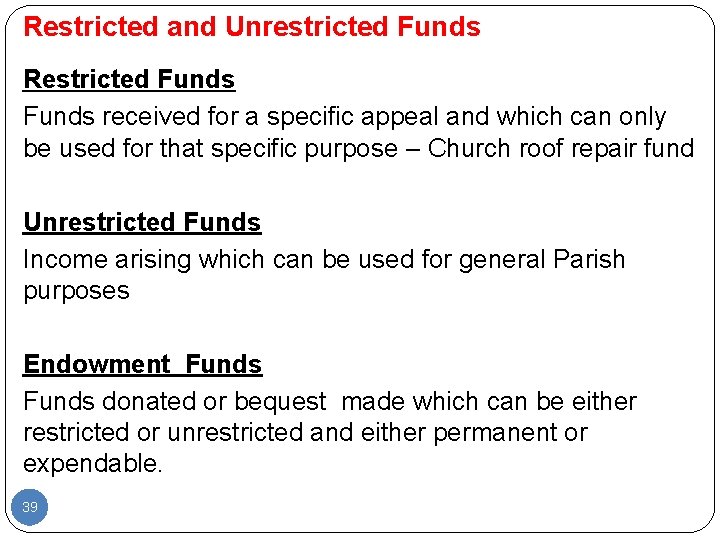 Restricted and Unrestricted Funds

Restricted Funds
Funds received for a specific appeal and which can only be used for that specific purpose – Church roof repair fund

Unrestricted Funds
Income arising which can be used for general Parish purposes

Endowment Funds
Funds donated or bequest made which can be either restricted or unrestricted and either permanent or expendable.

39